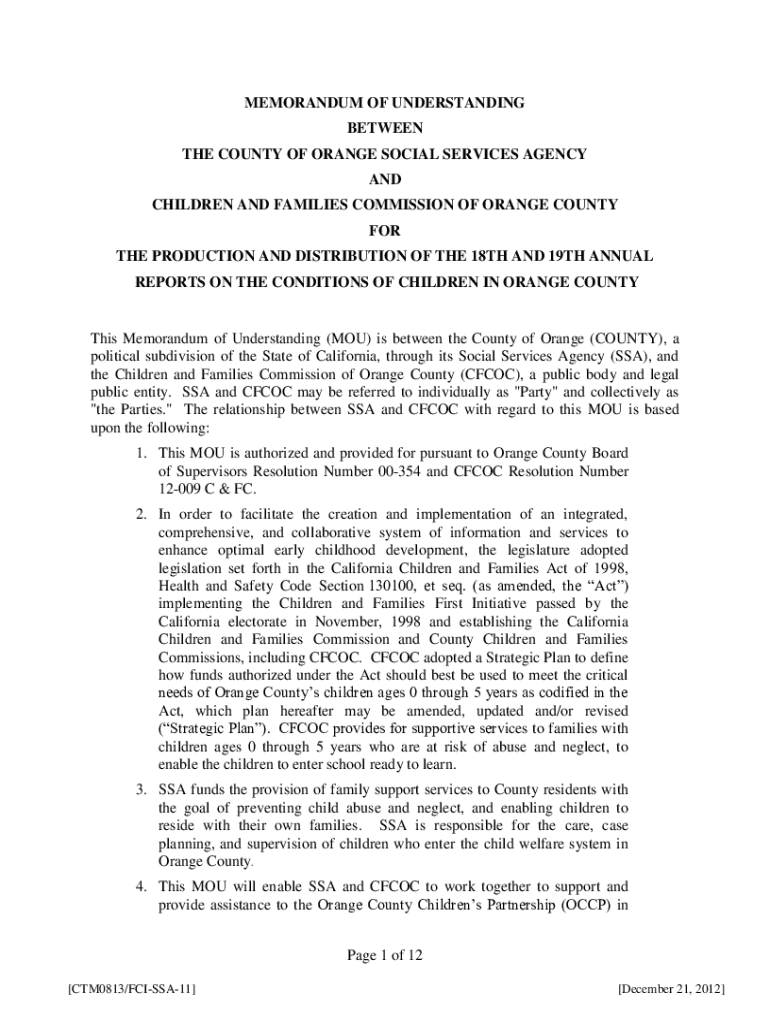 MEMORANDUM OF UNDERSTANDING
BETWEEN
THE COUNTY OF ORANGE SOCIAL SERVICES AGENCY
AND
CHILDREN AND FAMILIES COMMISSION OF ORANGE COUNTY
FOR
THE PRODUCTION AND DISTRIBUTION OF THE 18TH AND 19TH ANNUAL REPORTS ON THE CONDITIONS OF CHILDREN IN ORANGE COUNTY

This Memorandum of Understanding (MOU) is between the County of Orange (COUNTY), a political subdivision of the State of California, through its Social Services Agency (SSA), and the Children and Families Commission of Orange County (CFCOC), a public body and legal public entity. SSA and CFCOC may be referred to individually as "Party" and collectively as "the Parties." The relationship between SSA and CFCOC with regard to this MOU is based upon the following:

1. This MOU is authorized and provided for pursuant to Orange County Board of Supervisors Resolution Number 00-354 and CFCOC Resolution Number 12-009 C & FC.

2. In order to facilitate the creation and implementation of an integrated, comprehensive, and collaborative system of information and services to enhance optimal early childhood development, the legislature adopted legislation set forth in the California Children and Families Act of 1998, Health and Safety Code Section 130100, et seq. (as amended, the “Act”) implementing the Children and Families First Initiative passed by the California electorate in November, 1998 and establishing the California Children and Families Commission and County Children and Families Commissions, including CFCOC. CFCOC adopted a Strategic Plan to define how funds authorized under the Act should best be used to meet the critical needs of Orange County’s children ages 0 through 5 years as codified in the Act, which plan hereafter may be amended, updated and/or revised (“Strategic Plan”). CFCOC provides for supportive services to families with children ages 0 through 5 years who are at risk of abuse and neglect, to enable the children to enter school ready to learn.

3. SSA funds the provision of family support services to County residents with the goal of preventing child abuse and neglect, and enabling children to reside with their own families. SSA is responsible for the care, case planning, and supervision of children who enter the child welfare system in Orange County.

4. This MOU will enable SSA and CFCOC to work together to support and provide assistance to the Orange County Children’s Partnership (OCCP) in

Page 1 of 12

[CTM0813/FCI-SSA-11]

[December 21, 2012]